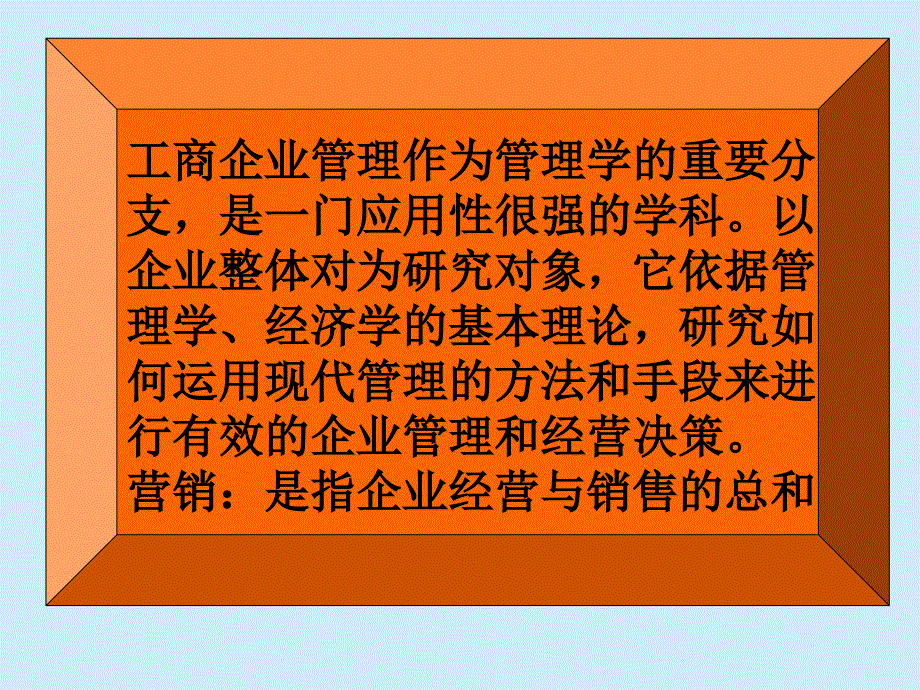 工商企业管理作为管理学的重要分支，是一门应用性很强的学科。以企业整体对为研究对象，它依据管理学、经济学的基本理论，研究如何运用现代管理的方法和手段来进行有效的企业管理和经营决策。

营销：是指企业经营与销售的总和